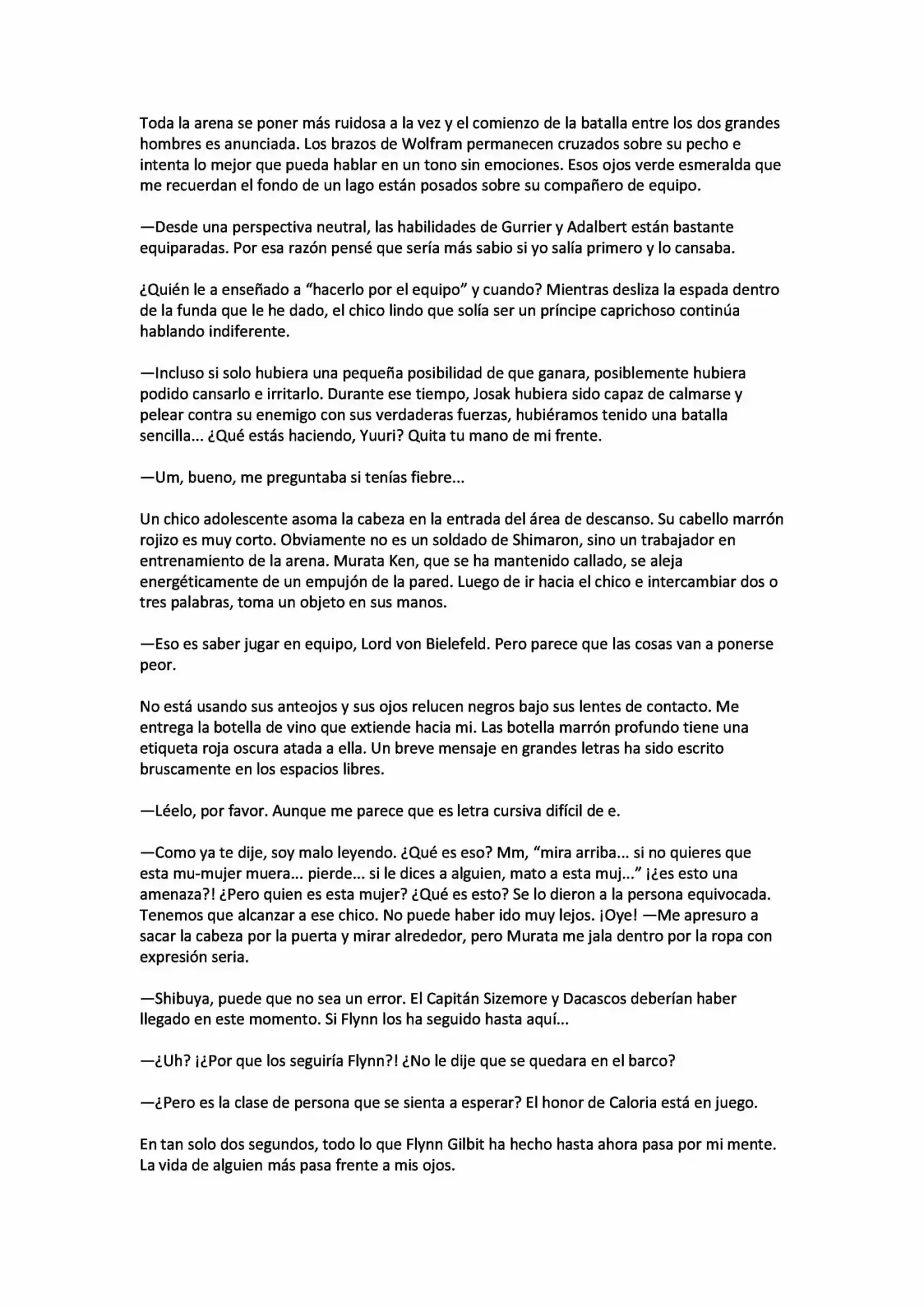 Toda la arena se poner más ruidosa a la vez y el comienzo de la batalla entre los dos grandes hombres es anunciada. Los brazos de Wolfram permanecen cruzados sobre su pecho e intenta lo mejor que pueda hablar en un tono sin emociones. Esos ojos verde esmeralda que me recuerdan el fondo de un lago están posados sobre su compañero de equipo.

—Desde una perspectiva neutral, las habilidades de Gurrier y Adalbert están bastante equiparadas. Por esa razón pensé que sería más sabio si yo salía primero y lo cansaba.

¿Quién le a enseñado a “hacerlo por el equipo” y cuando? Mientras desliza la espada dentro de la funda que le he dado, el chico lindo que solía ser un príncipe caprichoso continúa hablando indiferente.

—Incluso si solo hubiera una pequeña posibilidad de que ganara, posiblemente hubiera podido cansarlo e irritarlo. Durante ese tiempo, Josak hubiera sido capaz de calmarse y pelear contra su enemigo con sus verdaderas fuerzas, hubiéramos tenido una batalla sencilla... ¿Qué estás haciendo, Yuuri? Quita tu mano de mi frente.

—Um, bueno, me preguntaba si tenías fiebre...

Un chico adolescente asoma la cabeza en la entrada del área de descanso. Su cabello marrón rojizo es muy corto. Obviamente no es un soldado de Shimaron, sino un trabajador en entrenamiento de la arena. Murata Ken, que se ha mantenido callado, se aleja energéticamente de un empujón de la pared. Luego de ir hacia el chico e intercambiar dos o tres palabras, toma un objeto en sus manos.

—Eso es saber jugar en equipo, Lord von Bielefeld. Pero parece que las cosas van a ponerse peor.

No está usando sus anteojos y sus ojos relucen negros bajo sus lentes de contacto. Me entrega la botella de vino que extiende hacia mi. Las botella marrón profundo tiene una etiqueta roja oscura atada a ella. Un breve mensaje en grandes letras ha sido escrito bruscamente en los espacios libres.

—Léelo, por favor. Aunque me parece que es letra cursiva difícil de e.

—Como ya te dije, soy malo leyendo. ¿Qué es eso? Mm, “mira arriba... si no quieres que esta mu-mujer muera... pierde... si le dices a alguien, mato a esta muj...” ¡¿es esto una amenaza?! ¿Pero quien es esta mujer? ¿Qué es esto? Se lo dieron a la persona equivocada. Tenemos que alcanzar a ese chico. No puede haber ido muy lejos. ¡Oye! —Me apresuro a sacar la cabeza por la puerta y mirar alrededor, pero Murata me jala dentro por la ropa con expresión seria.

—Shibuya, puede que no sea un error. El Capitán Sizemore y Dacascos deberían haber llegado en este momento. Si Flynn los ha seguido hasta aquí...

—¿Uh? ¡¿Por que los seguiría Flynn?! ¿No le dije que se quedara en el barco?

—¿Pero es la clase de persona que se sienta a esperar? El honor de Caloria está en juego.

En tan solo dos segundos, todo lo que Flynn Gilbit ha hecho hasta ahora pasa por mi mente. La vida de alguien más pasa frente a mis ojos.